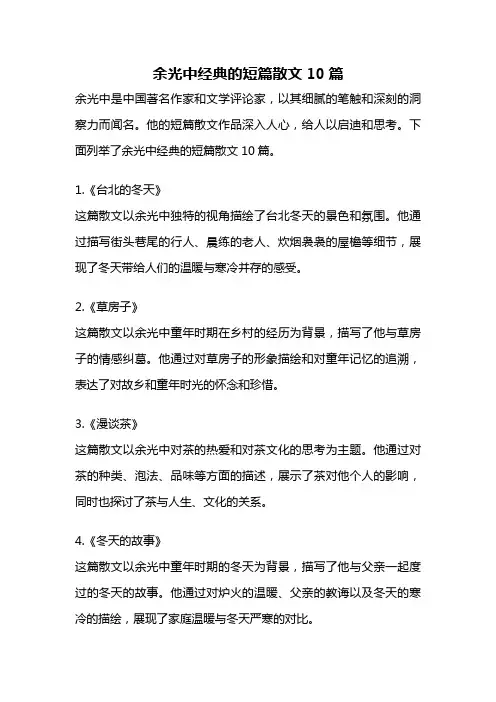 余光中经典的短篇散文 10 篇

余光中是中国著名作家和文学评论家，以其细腻的笔触和深刻的洞察力而闻名。他的短篇散文作品深入人心，给人以启迪和思考。下面列举了余光中经典的短篇散文 10 篇。

1.《台北的冬天》
这篇散文以余光中独特的视角描绘了台北冬天的景色和氛围。他通过描写街头巷尾的行人、晨练的老人、炊烟袅袅的屋檐等细节，展现了冬天带给人们的温暖与寒冷并存的感受。

2.《草房子》
这篇散文以余光中童年时期在乡村的经历为背景，描写了他与草房子的情感纠葛。他通过对草房子的形象描绘和对童年记忆的追溯，表达了对故乡和童年时光的怀念和珍惜。

3.《漫谈茶》
这篇散文以余光中对茶的热爱和对茶文化的思考为主题。他通过对茶的种类、泡法、品味等方面的描述，展示了茶对他个人的影响，同时也探讨了茶与人生、文化的关系。

4.《冬天的故事》
这篇散文以余光中童年时期的冬天为背景，描写了他与父亲一起度过的冬天的故事。他通过对炉火的温暖、父亲的教诲以及冬天的寒冷的描绘，展现了家庭温暖与冬天严寒的对比。